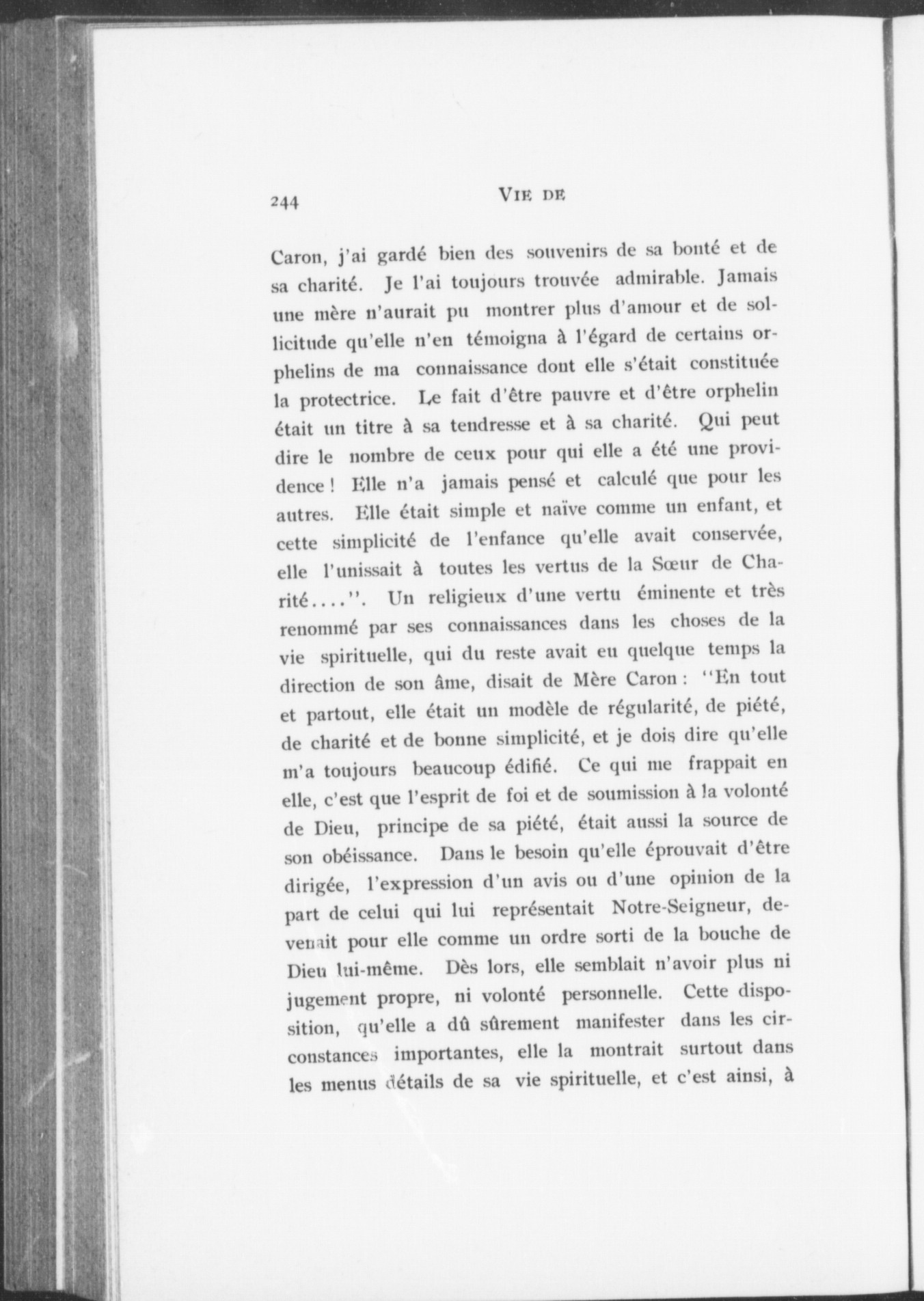 244 VIE DE

Caron, j'ai gardé bien des souvenirs de sa bonté et de sa charité. Je l'ai toujours trouvée admirable. Jamais une mère n'aurait pu montrer plus d'amour et de sollicitude qu'elle n'en témoigna à l'égard de certains orphelins de ma connaissance dont elle s'était constituée la protectrice. Le fait d'être pauvre et d'être orphelin était un titre à sa tendresse et à sa charité. Qui peut dire le nombre de ceux pour qui elle a été une providence ! Elle n'a jamais pensé et calculé que pour les autres. Elle était simple et naïve comme un enfant, et cette simplicité de l'enfance qu'elle avait conservée, elle l'unissait à toutes les vertus de la Sœur de Charité....''. Un religieux d'une vertu éminente et très renommé par ses connaissances dans les choses de la vie spirituelle, qui du reste avait eu quelque temps la direction de son âme, disait de Mère Caron : ''En tout et partout, elle était un modèle de régularité, de piété, de charité et de bonne simplicité, et je dois dire qu'elle m'a toujours beaucoup édifié. Ce qui me frappait en elle, c'est que l'esprit de foi et de soumission à la volonté de Dieu, principe de sa piété, était aussi la source de son obéissance. Dans le besoin qu'elle éprouvait d'être dirigée, l'expression d'un avis ou d'une opinion de la part de celui qui lui représentait Notre-Seigneur, devenait pour elle comme un ordre sorti de la bouche de Dieu lui-même. Dès lors, elle semblait n'avoir plus ni jugement propre, ni volonté personnelle. Cette disposition, qu'elle a dû sûrement manifester dans les circonstances importantes, elle la montrait surtout dans les menus détails de sa vie spirituelle, et c'est ainsi, à